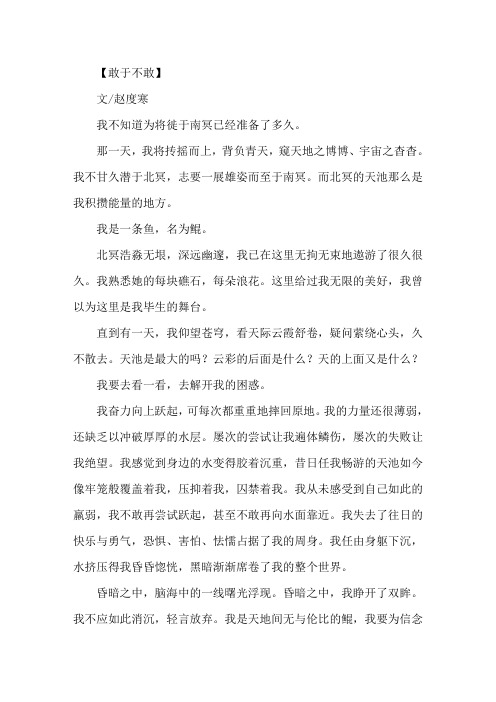 【敢于不敢】

文/赵度寒

我不知道为将徙于南冥已经准备了多久。

那一天，我将抟摇而上，背负青天，窥天地之博博、宇宙之杳杳。我不甘久潜于北冥，志要一展雄姿而至于南冥。而北冥的天池那么是我积攒能量的地方。

我是一条鱼，名为鲲。

北冥浩淼无垠，深远幽邃，我已在这里无拘无束地遨游了很久很久。我熟悉她的每块礁石，每朵浪花。这里给过我无限的美好，我曾以为这里是我毕生的舞台。

直到有一天，我仰望苍穹，看天际云霞舒卷，疑问萦绕心头，久不散去。天池是最大的吗？云彩的后面是什么？天的上面又是什么？

我要去看一看，去解开我的困惑。

我奋力向上跃起，可每次都重重地摔回原地。我的力量还很薄弱，还缺乏以冲破厚厚的水层。屡次的尝试让我遍体鳞伤，屡次的失败让我绝望。我感觉到身边的水变得胶着沉重，昔日任我畅游的天池如今像牢笼般覆盖着我，压抑着我，囚禁着我。我从未感受到自己如此的羸弱，我不敢再尝试跃起，甚至不敢再向水面靠近。我失去了往日的快乐与勇气，恐惧、害怕、怯懦占据了我的周身。我任由身躯下沉，水挤压得我昏昏惚恍，黑暗渐渐席卷了我的整个世界。

昏暗之中，脑海中的一线曙光浮现。昏暗之中，我睁开了双眸。我不应如此消沉，轻言放弃。我是天地间无与伦比的鲲，我要为信念